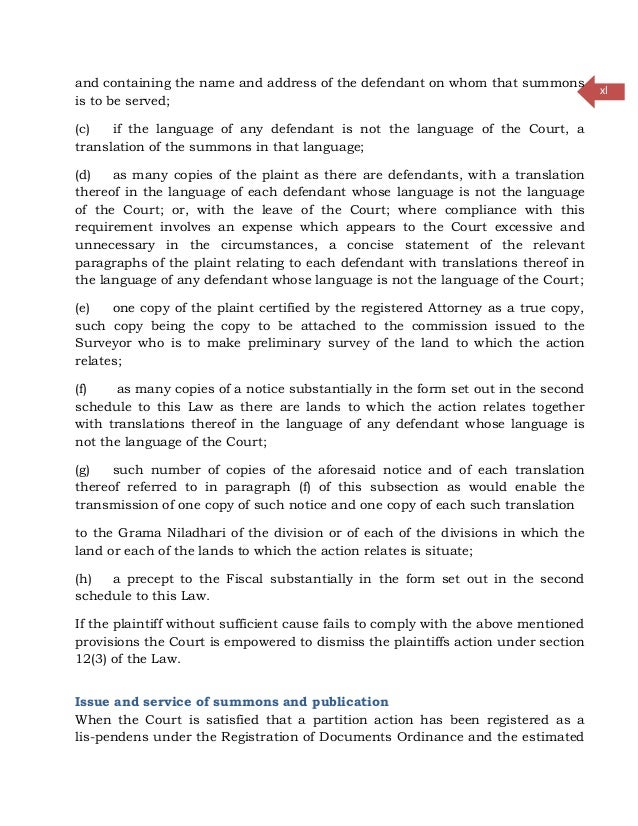 and containing the name and address of the defendant on whom that summons is to be served;

xl

(c) if the language of any defendant is not the language of the Court, a translation of the summons in that language;

(d) as many copies of the plaint as there are defendants, with a translation thereof in the language of each defendant whose language is not the language of the Court; or, with the leave of the Court; where compliance with this requirement involves an expense which appears to the Court excessive and unnecessary in the circumstances, a concise statement of the relevant paragraphs of the plaint relating to each defendant with translations thereof in the language of any defendant whose language is not the language of the Court;

(e) one copy of the plaint certified by the registered Attorney as a true copy, such copy being the copy to be attached to the commission issued to the Surveyor who is to make preliminary survey of the land to which the action relates;

(f) as many copies of a notice substantially in the form set out in the second schedule to this Law as there are lands to which the action relates together with translations thereof in the language of any defendant whose language is not the language of the Court;

(g) such number of copies of the aforesaid notice and of each translation thereof referred to in paragraph (f) of this subsection as would enable the transmission of one copy of such notice and one copy of each such translation

to the Grama Niladhari of the division or of each of the divisions in which the land or each of the lands to which the action relates is situate;

(h) a precept to the Fiscal substantially in the form set out in the second schedule to this Law.

If the plaintiff without sufficient cause fails to comply with the above mentioned provisions the Court is empowered to dismiss the plaintiffs action under section 12(3) of the Law.

Issue and service of summons and publication
When the Court is satisfied that a partition action has been registered as a lis-pendens under the Registration of Documents Ordinance and the estimated